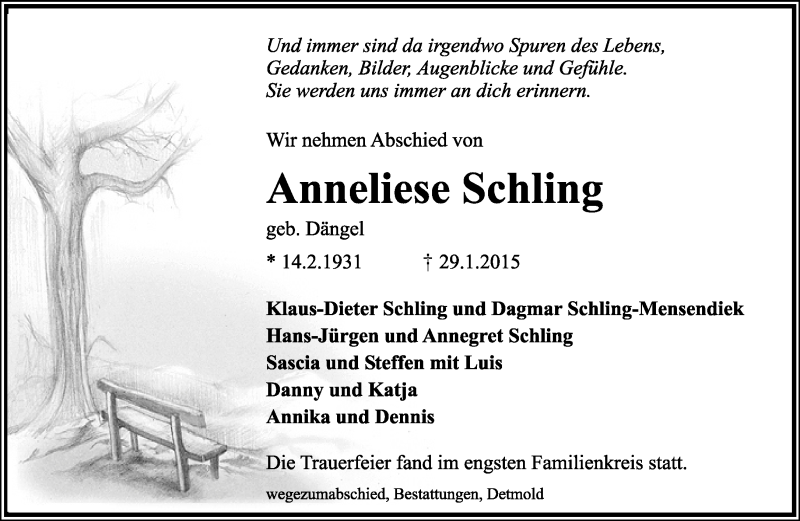 Und immer sind da irgendwo Spuren des Lebens,
Gedanken, Bilder, Augenblicke und Gefühle.
Sie werden uns immer an dich erinnern.

Wir nehmen Abschied von

Anneliese Schling

geb. Dängel

* 14.2.1931 † 29.1.2015

Klaus-Dieter Schling und Dagmar Schling-Mensendiek
Hans-Jürgen und Annegret Schling
Sascia und Steffen mit Luis
Danny und Katja
Annika und Dennis

Die Trauerfeier fand im engsten Familienkreis statt.

wegezumabschied, Bestattungen, Detmold